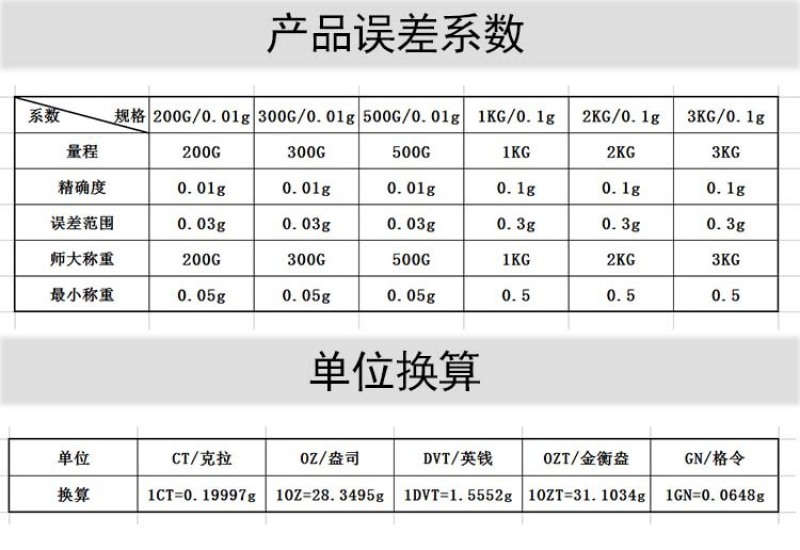 产品误差系数

| 系数 规格 | 200G/0.01g | 300G/0.01g | 500G/0.01g | 1KG/0.1g | 2KG/0.1g | 3KG/0.1g |
|---|---|---|---|---|---|---|
| 量程 | 200G | 300G | 500G | 1KG | 2KG | 3KG |
| 精确度 | 0.01g | 0.01g | 0.01g | 0.1g | 0.1g | 0.1g |
| 误差范围 | 0.03g | 0.03g | 0.03g | 0.3g | 0.3g | 0.3g |
| 师大称重 | 200G | 300G | 500G | 1KG | 2KG | 3KG |
| 最小称重 | 0.05g | 0.05g | 0.05g | 0.5 | 0.5 | 0.5 |

单位换算

| 单位 | CT/克拉 | OZ/盎司 | DVT/英钱 | OZT/金衡盎 | GN/格令 |
|---|---|---|---|---|---|
| 换算 | 1CT=0.19997g | 1OZ=28.3495g | 1DVT=1.5552g | 1OZT=31.1034g | 1GN=0.0648g |